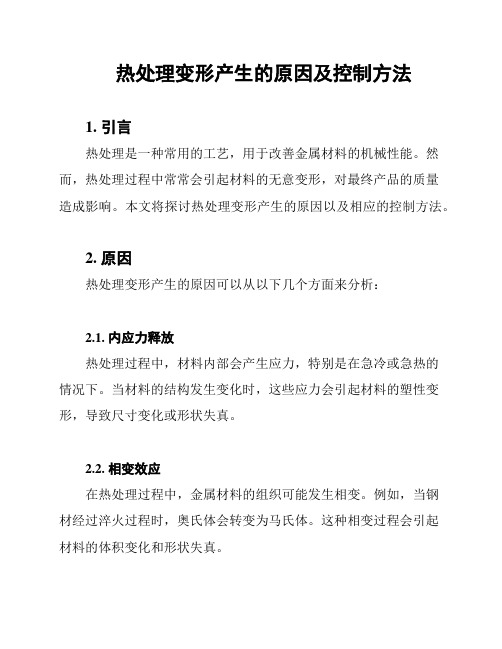 热处理变形产生的原因及控制方法

1. 引言

热处理是一种常用的工艺，用于改善金属材料的机械性能。然而，热处理过程中常常会引起材料的无意变形，对最终产品的质量造成影响。本文将探讨热处理变形产生的原因以及相应的控制方法。

2. 原因

热处理变形产生的原因可以从以下几个方面来分析：

2.1. 内应力释放

热处理过程中，材料内部会产生应力，特别是在急冷或急热的情况下。当材料的结构发生变化时，这些应力会引起材料的塑性变形，导致尺寸变化或形状失真。

2.2. 相变效应

在热处理过程中，金属材料的组织可能发生相变。例如，当钢材经过淬火过程时，奥氏体会转变为马氏体。这种相变过程会引起材料的体积变化和形状失真。